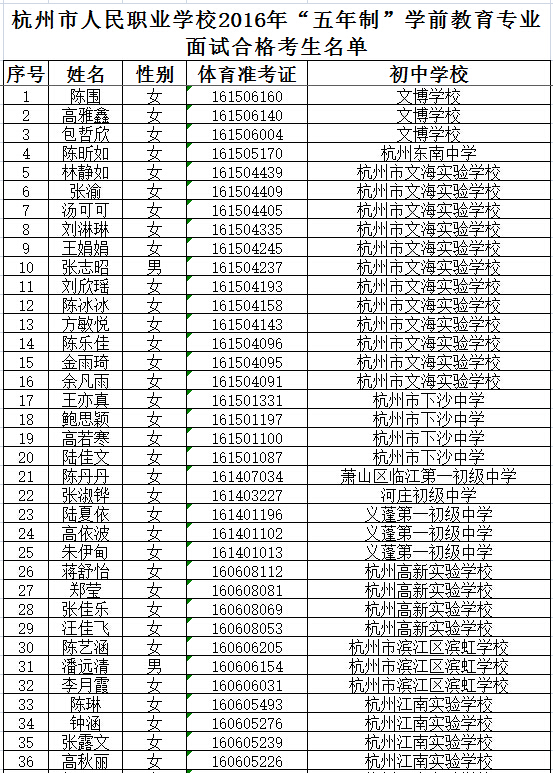 杭州市人民职业学校2016年“五年制”学前教育专业面试合格考生名单

| 序号 | 姓名 | 性别 | 体育准考证 | 初中学校 |
|---|---|---|---|---|
| 1 | 陈围 | 女 | 161506160 | 文博学校 |
| 2 | 高雅鑫 | 女 | 161506140 | 文博学校 |
| 3 | 包哲欣 | 女 | 161506004 | 文博学校 |
| 4 | 陈昕如 | 女 | 161505170 | 杭州东南中学 |
| 5 | 林静如 | 女 | 161504439 | 杭州市文海实验学校 |
| 6 | 张渝 | 女 | 161504409 | 杭州市文海实验学校 |
| 7 | 汤可可 | 女 | 161504405 | 杭州市文海实验学校 |
| 8 | 刘淋琳 | 女 | 161504335 | 杭州市文海实验学校 |
| 9 | 王娟娟 | 女 | 161504245 | 杭州市文海实验学校 |
| 10 | 张志昭 | 男 | 161504237 | 杭州市文海实验学校 |
| 11 | 刘欣瑶 | 女 | 161504193 | 杭州市文海实验学校 |
| 12 | 陈冰冰 | 女 | 161504158 | 杭州市文海实验学校 |
| 13 | 方敏悦 | 女 | 161504143 | 杭州市文海实验学校 |
| 14 | 陈乐佳 | 女 | 161504096 | 杭州市文海实验学校 |
| 15 | 金雨琦 | 女 | 161504095 | 杭州市文海实验学校 |
| 16 | 余凡雨 | 女 | 161504091 | 杭州市文海实验学校 |
| 17 | 王亦真 | 女 | 161501331 | 杭州市下沙中学 |
| 18 | 鲍思颖 | 女 | 161501197 | 杭州市下沙中学 |
| 19 | 高若寒 | 女 | 161501100 | 杭州市下沙中学 |
| 20 | 陆佳文 | 女 | 161501087 | 杭州市下沙中学 |
| 21 | 陈丹丹 | 女 | 161407034 | 萧山区临江第一初级中学 |
| 22 | 张淑铧 | 女 | 161403227 | 河庄初级中学 |
| 23 | 陆夏依 | 女 | 161401196 | 义蓬第一初级中学 |
| 24 | 高依波 | 女 | 161401102 | 义蓬第一初级中学 |
| 25 | 朱伊甸 | 女 | 161401013 | 义蓬第一初级中学 |
| 26 | 蒋舒怡 | 女 | 160608112 | 杭州高新实验学校 |
| 27 | 郑莹 | 女 | 160608081 | 杭州高新实验学校 |
| 28 | 张佳乐 | 女 | 160608069 | 杭州高新实验学校 |
| 29 | 汪佳飞 | 女 | 160608053 | 杭州高新实验学校 |
| 30 | 陈艺涵 | 女 | 160606205 | 杭州市滨江区滨虹学校 |
| 31 | 潘远清 | 男 | 160606154 | 杭州市滨江区滨虹学校 |
| 32 | 李月霞 | 女 | 160606031 | 杭州市滨江区滨虹学校 |
| 33 | 陈琳 | 女 | 160605493 | 杭州江南实验学校 |
| 34 | 钟涵 | 女 | 160605276 | 杭州江南实验学校 |
| 35 | 张露文 | 女 | 160605239 | 杭州江南实验学校 |
| 36 | 高秋丽 | 女 | 160605226 | 杭州江南实验学校 |